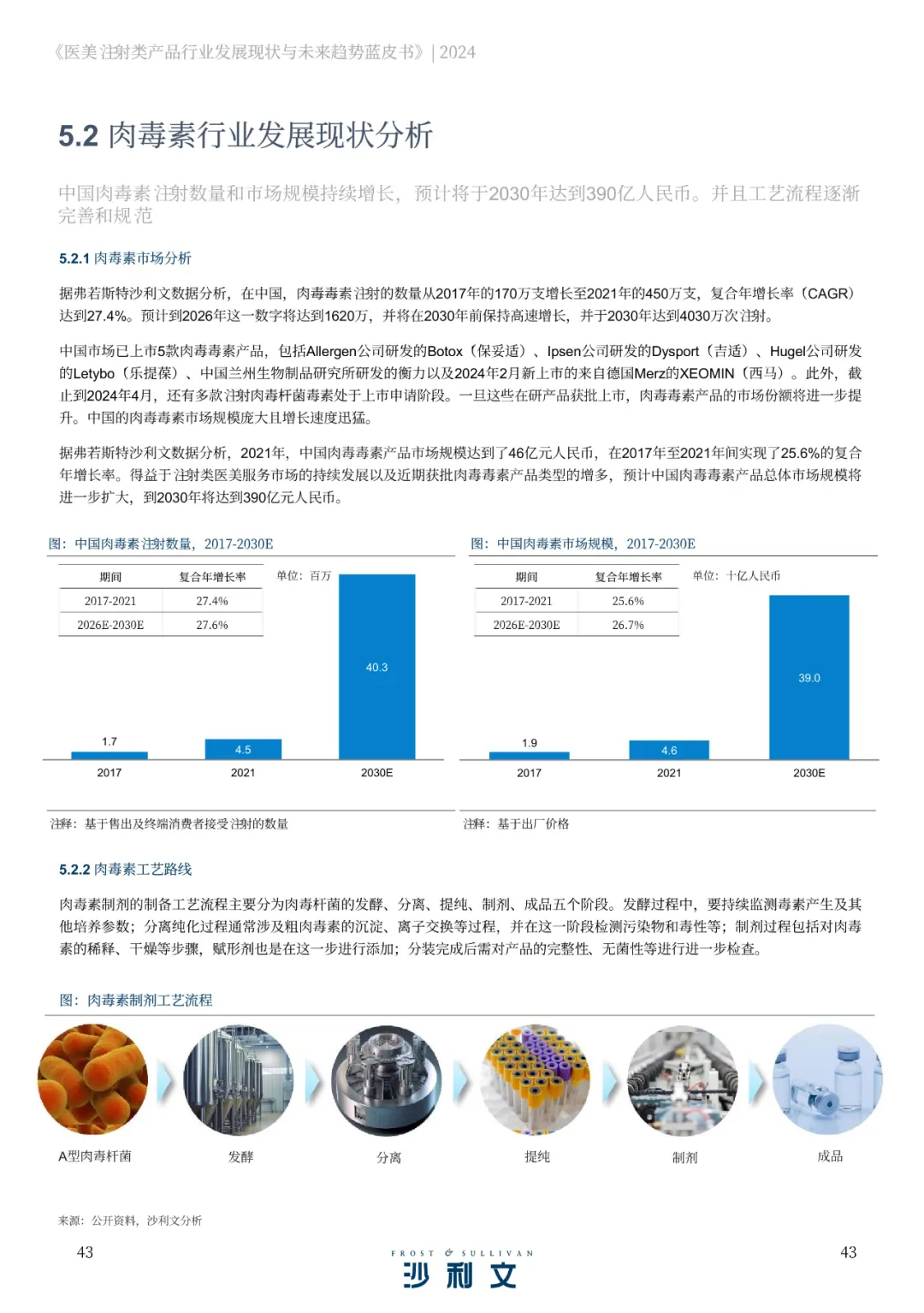 《医美注射类产品行业发展现状与未来趋势蓝皮书》| 2024

5.2 肉毒素行业发展现状分析

中国肉毒素注射数量和市场规模持续增长，预计将于2030年达到390亿人民币。并且工艺流程逐渐完善和规范

5.2.1 肉毒素市场分析

据弗若斯特沙利文数据分析，在中国，肉毒毒素注射的数量从2017年的170万支增长至2021年的450万支，复合年增长率（CAGR）达到27.4%。预计到2026年这一数字将达到1620万，并将在2030年前保持高速增长，并于2030年达到4030万次注射。

中国市场已上市5款肉毒毒素产品，包括Allergen公司研发的Botox（保妥适）、Ipsen公司研发的Dysport（吉适）、Hugel公司研发的Letybo（乐提葆）、中国兰州生物制品研究所研发的衡力以及2024年2月新上市的来自德国Merz的XEOMIN（西马）。此外，截止到2024年4月，还有多款注射肉毒杆菌毒素处于上市申请阶段。一旦这些在研产品获批上市，肉毒毒素产品的市场份额将进一步提升。中国的肉毒毒素市场规模庞大且增长速度迅猛。

据弗若斯特沙利文数据分析，2021年，中国肉毒毒素产品市场规模达到了46亿元人民币，在2017年至2021年间实现了25.6%的复合年增长率。得益于注射类医美服务市场的持续发展以及近期获批肉毒毒素产品类型的增多，预计中国肉毒毒素产品总体市场规模将进一步扩大，到2030年将达到390亿元人民币。

图：中国肉毒素注射数量，2017-2030E

| 期间 | 复合年增长率 |
|---|---|
| 2017-2021 | 27.4% |
| 2026E-2030E | 27.6% |

单位：百万

1.7
4.5
40.3
2017
2021
2030E

注释：基于售出及终端消费者接受注射的数量

图：中国肉毒素市场规模，2017-2030E

| 期间 | 复合年增长率 |
|---|---|
| 2017-2021 | 25.6% |
| 2026E-2030E | 26.7% |

单位：十亿人民币

1.9
4.6
39.0
2017
2021
2030E

注释：基于出厂价格

5.2.2 肉毒素工艺路线

肉毒素制剂的制备工艺流程主要分为肉毒杆菌的发酵、分离、提纯、制剂、成品五个阶段。发酵过程中，要持续监测毒素产生及其他培养参数；分离纯化过程通常涉及粗肉毒素的沉淀、离子交换等过程，并在这一阶段检测污染物和毒性等；制剂过程包括对肉毒素的稀释、干燥等步骤，赋形剂也是在这一步进行添加；分装完成后需对产品的完整性、无菌性等进行进一步检查。

图：肉毒素制剂工艺流程

A型肉毒杆菌
发酵
分离
提纯
制剂
成品

来源：公开资料，沙利文分析

43

FROST & SULLIVAN
沙利文

43